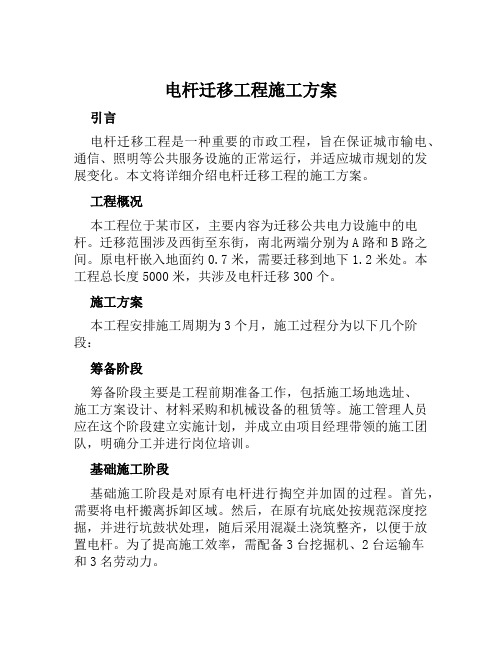 电杆迁移工程施工方案

引言

电杆迁移工程是一种重要的市政工程，旨在保证城市输电、通信、照明等公共服务设施的正常运行，并适应城市规划的发展变化。本文将详细介绍电杆迁移工程的施工方案。

工程概况

本工程位于某市区，主要内容为迁移公共电力设施中的电杆。迁移范围涉及西街至东街，南北两端分别为A路和B路之间。原电杆嵌入地面约0.7米，需要迁移到地下1.2米处。本工程总长度5000米，共涉及电杆迁移300个。

施工方案

本工程安排施工周期为3个月，施工过程分为以下几个阶段：

筹备阶段

筹备阶段主要是工程前期准备工作，包括施工场地选址、施工方案设计、材料采购和机械设备的租赁等。施工管理人员应在这个阶段建立实施计划，并成立由项目经理带领的施工团队，明确分工并进行岗位培训。

基础施工阶段

基础施工阶段是对原有电杆进行掏空并加固的过程。首先，需要将电杆搬离拆卸区域。然后，在原有坑底处按规范深度挖掘，并进行坑鼓状处理，随后采用混凝土浇筑整齐，以便于放置电杆。为了提高施工效率，需配备3台挖掘机、2台运输车和3名劳动力。